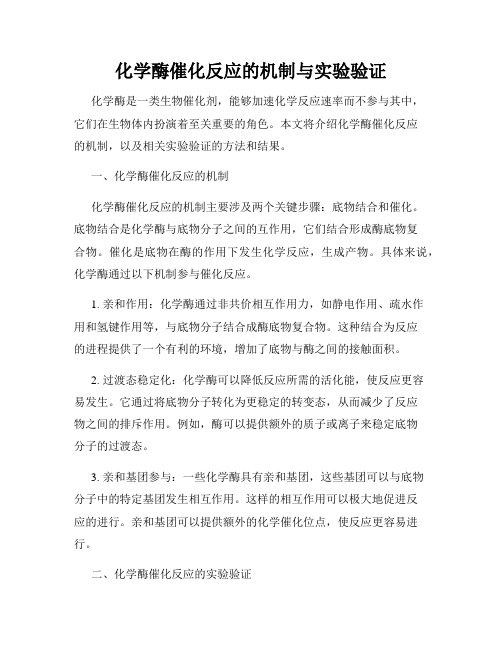 化学酶催化反应的机制与实验验证

化学酶是一类生物催化剂，能够加速化学反应速率而不参与其中，它们在生物体内扮演着至关重要的角色。本文将介绍化学酶催化反应的机制，以及相关实验验证的方法和结果。

一、化学酶催化反应的机制

化学酶催化反应的机制主要涉及两个关键步骤：底物结合和催化。底物结合是化学酶与底物分子之间的互作用，它们结合形成酶底物复合物。催化是底物在酶的作用下发生化学反应，生成产物。具体来说，化学酶通过以下机制参与催化反应。

1. 亲和作用：化学酶通过非共价相互作用力，如静电作用、疏水作用和氢键作用等，与底物分子结合成酶底物复合物。这种结合为反应的进程提供了一个有利的环境，增加了底物与酶之间的接触面积。

2. 过渡态稳定化：化学酶可以降低反应所需的活化能，使反应更容易发生。它通过将底物分子转化为更稳定的转变态，从而减少了反应物之间的排斥作用。例如，酶可以提供额外的质子或离子来稳定底物分子的过渡态。

3. 亲和基团参与：一些化学酶具有亲和基团，这些基团可以与底物分子中的特定基团发生相互作用。这样的相互作用可以极大地促进反应的进行。亲和基团可以提供额外的化学催化位点，使反应更容易进行。

二、化学酶催化反应的实验验证